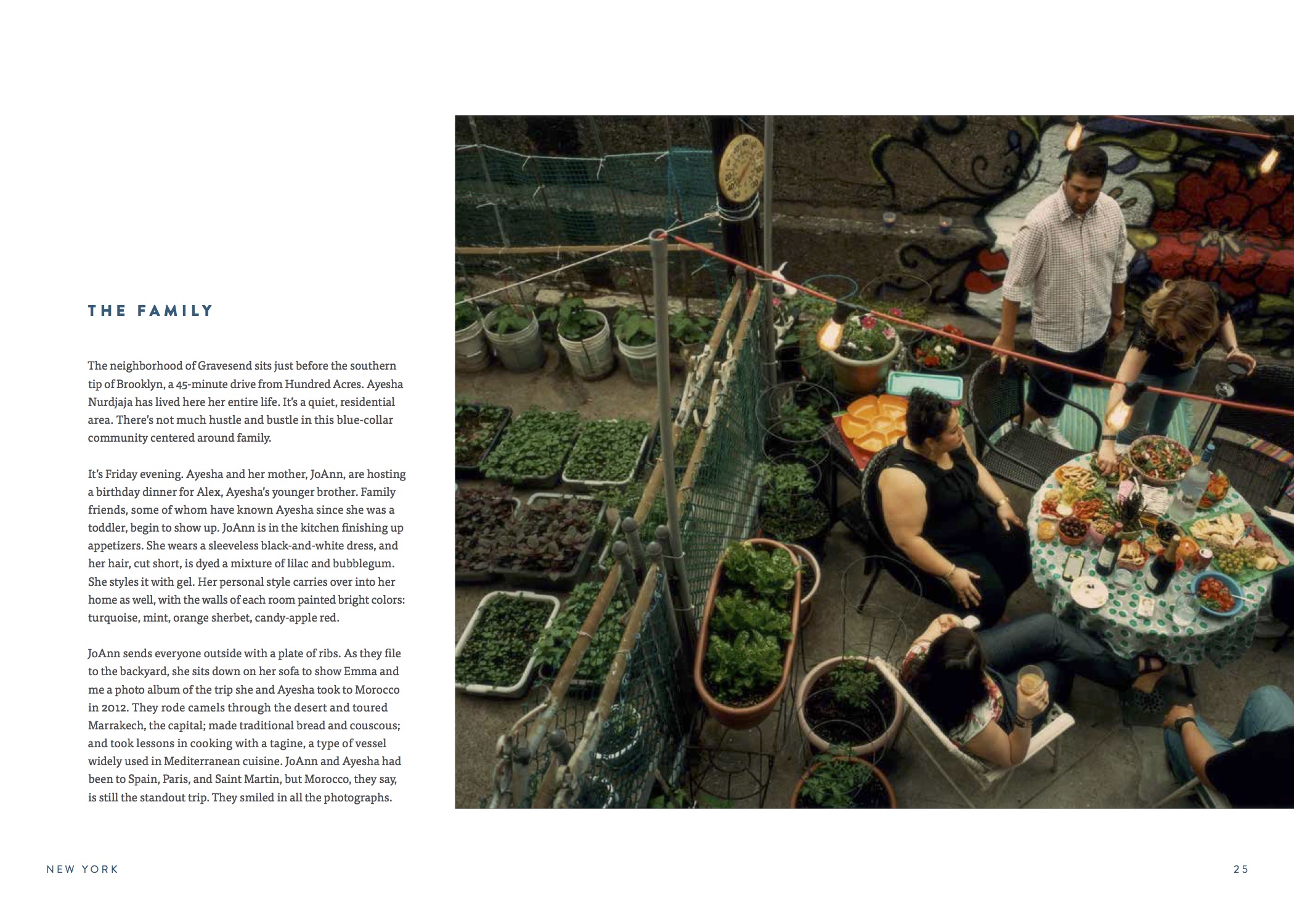 THE FAMILY

The neighborhood of Gravesend sits just before the southern tip of Brooklyn, a 45-minute drive from Hundred Acres. Ayesha Nurdjaja has lived here her entire life. It's a quiet, residential area. There's not much hustle and bustle in this blue-collar community centered around family.

It's Friday evening. Ayesha and her mother, JoAnn, are hosting a birthday dinner for Alex, Ayesha's younger brother. Family friends, some of whom have known Ayesha since she was a toddler, begin to show up. JoAnn is in the kitchen finishing up appetizers. She wears a sleeveless black-and-white dress, and her hair, cut short, is dyed a mixture of lilac and bubblegum. She styles it with gel. Her personal style carries over into her home as well, with the walls of each room painted bright colors: turquoise, mint, orange sherbet, candy-apple red.

JoAnn sends everyone outside with a plate of ribs. As they file to the backyard, she sits down on her sofa to show Emma and me a photo album of the trip she and Ayesha took to Morocco in 2012. They rode camels through the desert and toured Marrakech, the capital; made traditional bread and couscous; and took lessons in cooking with a tagine, a type of vessel widely used in Mediterranean cuisine. JoAnn and Ayesha had been to Spain, Paris, and Saint Martin, but Morocco, they say, is still the standout trip. They smiled in all the photographs.

NEW YORK

25